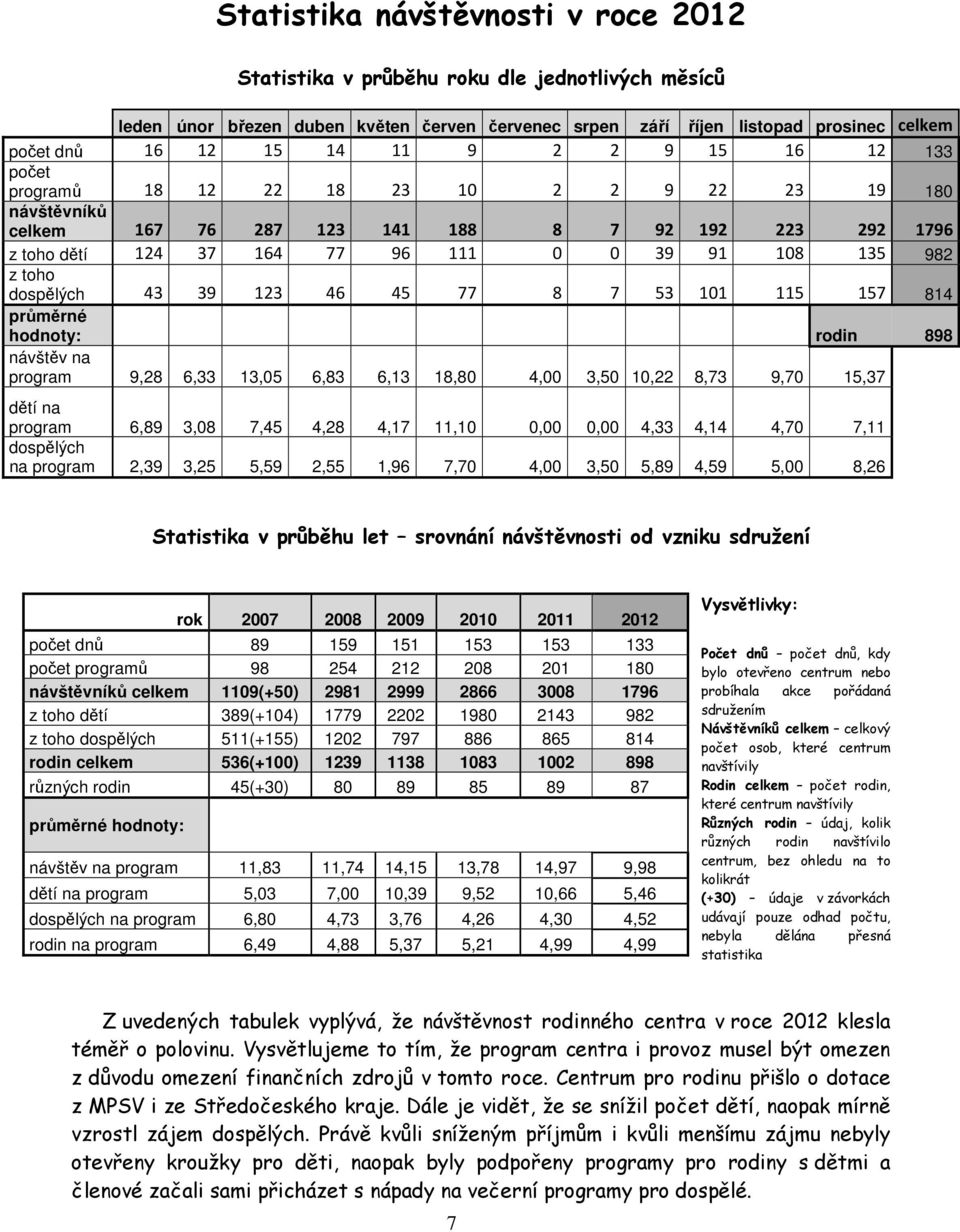 Statistika návštěvnosti v roce 2012

Statistika v průběhu roku dle jednotlivých měsíců

| | leden | únor | březen | duben | květen | červen | červenec | srpen | září | říjen | listopad | prosinec | celkem |
|---|---|---|---|---|---|---|---|---|---|---|---|---|---|
| počet dnů | 16 | 12 | 15 | 14 | 11 | 9 | 2 | 2 | 9 | 15 | 16 | 12 | 133 |
| počet programů | 18 | 12 | 22 | 18 | 23 | 10 | 2 | 2 | 9 | 22 | 23 | 19 | 180 |
| návštěvníků celkem | 167 | 76 | 287 | 123 | 141 | 188 | 8 | 7 | 92 | 192 | 223 | 292 | 1796 |
| z toho dětí | 124 | 37 | 164 | 77 | 96 | 111 | 0 | 0 | 39 | 91 | 108 | 135 | 982 |
| z toho dospělých | 43 | 39 | 123 | 46 | 45 | 77 | 8 | 7 | 53 | 101 | 115 | 157 | 814 |
| průměrné hodnoty: | | | | | | | | | | | | rodin | 898 |
| návštěv na program | 9,28 | 6,33 | 13,05 | 6,83 | 6,13 | 18,80 | 4,00 | 3,50 | 10,22 | 8,73 | 9,70 | 15,37 | |
| dětí na program | 6,89 | 3,08 | 7,45 | 4,28 | 4,17 | 11,10 | 0,00 | 0,00 | 4,33 | 4,14 | 4,70 | 7,11 | |
| dospělých na program | 2,39 | 3,25 | 5,59 | 2,55 | 1,96 | 7,70 | 4,00 | 3,50 | 5,89 | 4,59 | 5,00 | 8,26 | |

Statistika v průběhu let – srovnání návštěvnosti od vzniku sdružení

| rok | 2007 | 2008 | 2009 | 2010 | 2011 | 2012 |
|---|---|---|---|---|---|---|
| počet dnů | 89 | 159 | 151 | 153 | 153 | 133 |
| počet programů | 98 | 254 | 212 | 208 | 201 | 180 |
| návštěvníků celkem | 1109(+50) | 2981 | 2999 | 2866 | 3008 | 1796 |
| z toho dětí | 389(+104) | 1779 | 2202 | 1980 | 2143 | 982 |
| z toho dospělých | 511(+155) | 1202 | 797 | 886 | 865 | 814 |
| rodin celkem | 536(+100) | 1239 | 1138 | 1083 | 1002 | 898 |
| různých rodin | 45(+30) | 80 | 89 | 85 | 89 | 87 |
| průměrné hodnoty: | | | | | | |
| návštěv na program | 11,83 | 11,74 | 14,15 | 13,78 | 14,97 | 9,98 |
| dětí na program | 5,03 | 7,00 | 10,39 | 9,52 | 10,66 | 5,46 |
| dospělých na program | 6,80 | 4,73 | 3,76 | 4,26 | 4,30 | 4,52 |
| rodin na program | 6,49 | 4,88 | 5,37 | 5,21 | 4,99 | 4,99 |

Vysvětlivky:
Počet dnů – počet dnů, kdy bylo otevřeno centrum nebo probíhala akce pořádaná sdružením
Návštěvníků celkem – celkový počet osob, které centrum navštívily
Rodin celkem – počet rodin, které centrum navštívily
Různých rodin – údaj, kolik různých rodin navštívilo centrum, bez ohledu na to kolikrát
(+30) – údaje v závorkách udávají pouze odhad počtu, nebyla dělána přesná statistika

Z uvedených tabulek vyplývá, že návštěvnost rodinného centra v roce 2012 klesla téměř o polovinu. Vysvětlujeme to tím, že program centra i provoz musel být omezen z důvodu omezení finančních zdrojů v tomto roce. Centrum pro rodinu přišlo o dotace z MPSV i ze Středočeského kraje. Dále je vidět, že se snížil počet dětí, naopak mírně vzrostl zájem dospělých. Právě kvůli sníženým příjmům i kvůli menšímu zájmu nebyly otevřeny kroužky pro děti, naopak byly podpořeny programy pro rodiny s dětmi a členové začali sami přicházet s nápady na večerní programy pro dospělé.

7